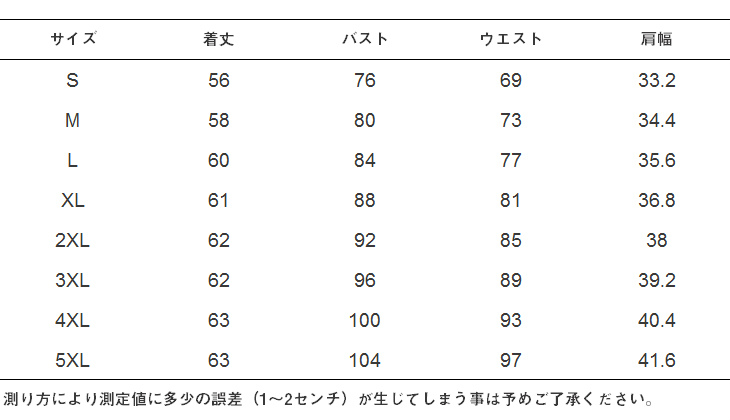 | サイズ | 着丈 | バスト | ウエスト | 肩幅 |
|---|---|---|---|---|
| S | 56 | 76 | 69 | 33.2 |
| M | 58 | 80 | 73 | 34.4 |
| L | 60 | 84 | 77 | 35.6 |
| XL | 61 | 88 | 81 | 36.8 |
| 2XL | 62 | 92 | 85 | 38 |
| 3XL | 62 | 96 | 89 | 39.2 |
| 4XL | 63 | 100 | 93 | 40.4 |
| 5XL | 63 | 104 | 97 | 41.6 |

測り方により測定値に多少の誤差（1～2センチ）が生じてしまう事は予めご了承ください。